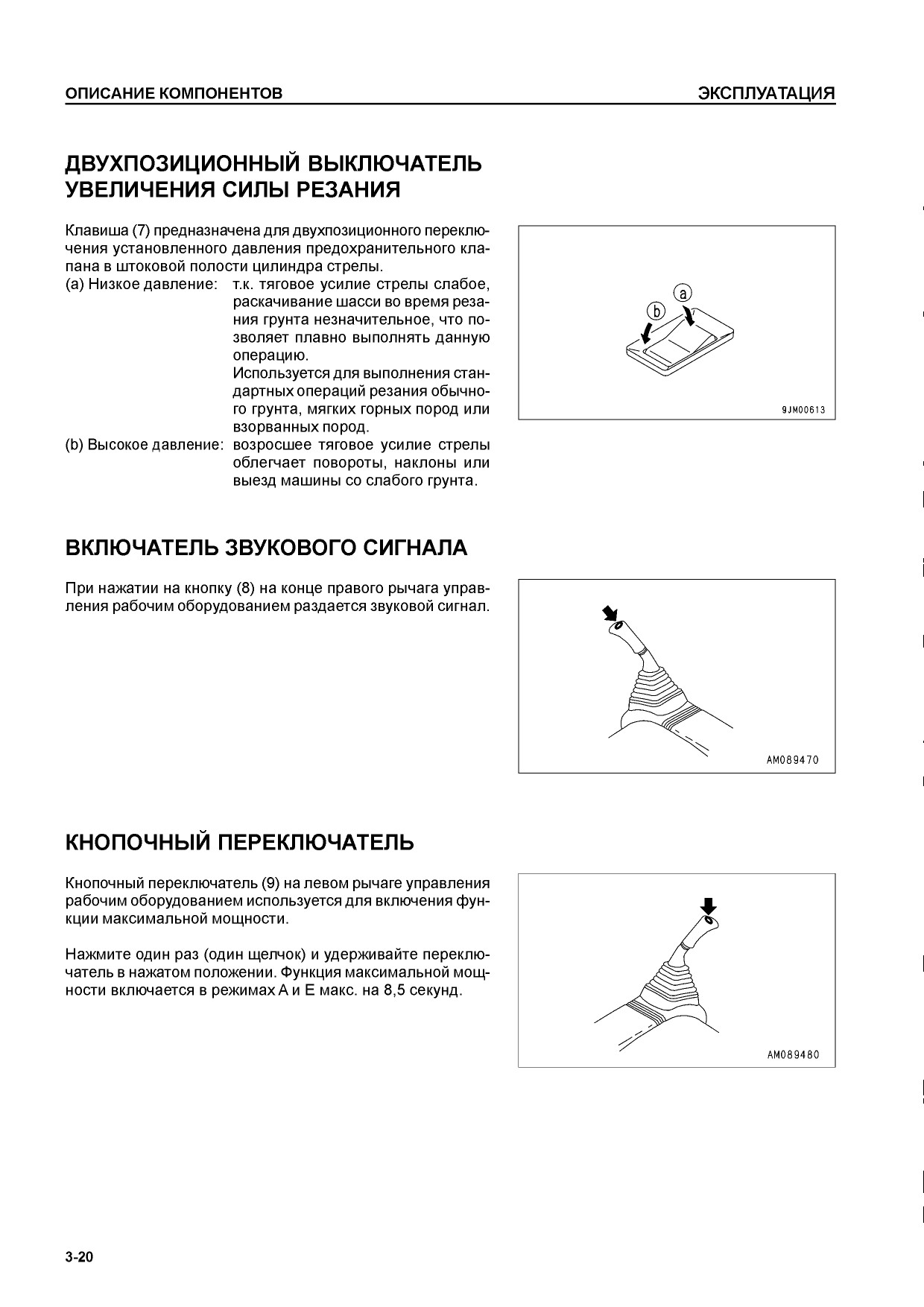 ОПИСАНИЕ КОМПОНЕНТОВ

ЭКСПЛУАТАЦИЯ

ДВУХПОЗИЦИОННЫЙ ВЫКЛЮЧАТЕЛЬ УВЕЛИЧЕНИЯ СИЛЫ РЕЗАНИЯ

Клавиша (7) предназначена для двухпозиционного переключения установленного давления предохранительного клапана в штоковой полости цилиндра стрелы.
(a) Низкое давление: т.к. тяговое усилие стрелы слабое, раскачивание шасси во время резания грунта незначительное, что позволяет плавно выполнять данную операцию.
Используется для выполнения стандартных операций резания обычного грунта, мягких горных пород или взорванных пород.
(b) Высокое давление: возросшее тяговое усилие стрелы облегчает повороты, наклоны или выезд машины со слабого грунта.

a
b
9JM00613

ВКЛЮЧАТЕЛЬ ЗВУКОВОГО СИГНАЛА

При нажатии на кнопку (8) на конце правого рычага управления рабочим оборудованием раздается звуковой сигнал.

AM089470

КНОПОЧНЫЙ ПЕРЕКЛЮЧАТЕЛЬ

Кнопочный переключатель (9) на левом рычаге управления рабочим оборудованием используется для включения функции максимальной мощности.

Нажмите один раз (один щелчок) и удерживайте переключатель в нажатом положении. Функция максимальной мощности включается в режимах A и E макс. на 8,5 секунд.

AM089480

3-20